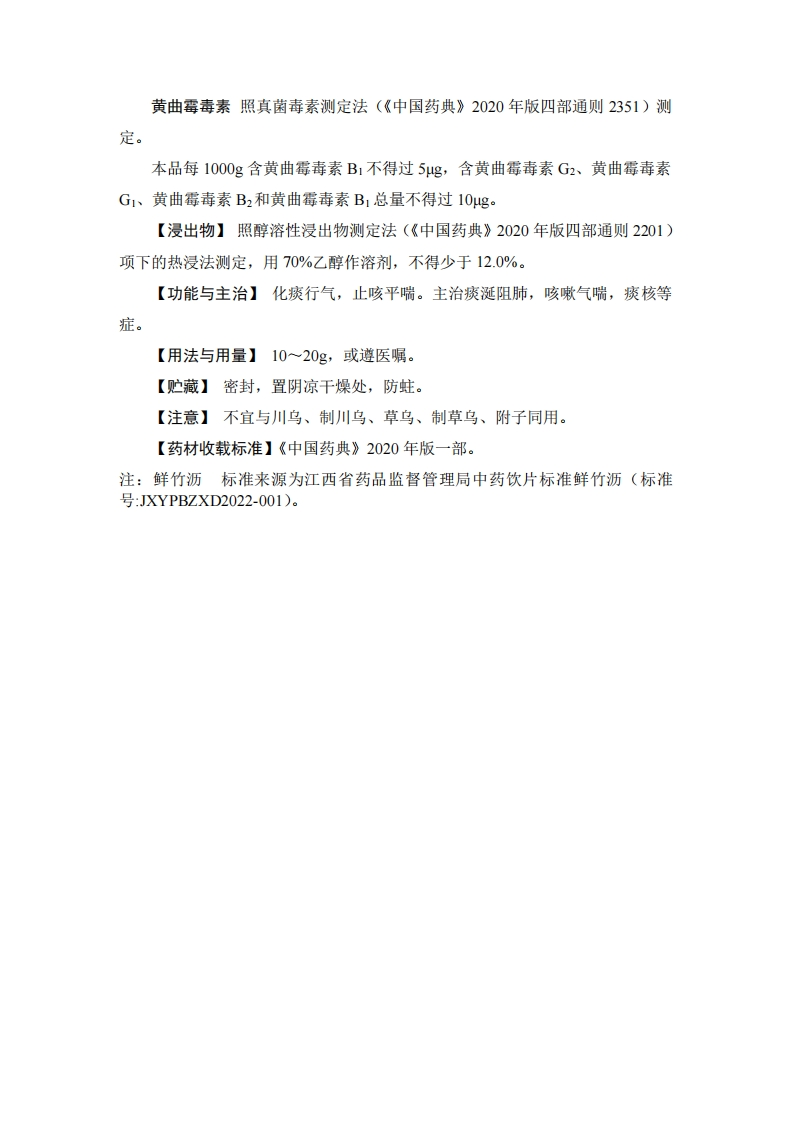 黄曲霉毒素 照真菌毒素测定法（《中国药典》2020 年版四部通则 2351）测定。

本品每 1000g 含黄曲霉毒素 $B_1$ 不得过 5μg，含黄曲霉毒素 $G_2$、黄曲霉毒素 $G_1$、黄曲霉毒素 $B_2$ 和黄曲霉毒素 $B_1$ 总量不得过 10μg。

【浸出物】 照醇溶性浸出物测定法（《中国药典》2020 年版四部通则 2201）项下的热浸法测定，用 70%乙醇作溶剂，不得少于 12.0%。

【功能与主治】 化痰行气，止咳平喘。主治痰涎阻肺，咳嗽气喘，痰核等症。

【用法与用量】 10～20g，或遵医嘱。

【贮藏】 密封，置阴凉干燥处，防蛀。

【注意】 不宜与川乌、制川乌、草乌、制草乌、附子同用。

【药材收载标准】《中国药典》2020 年版一部。

注：鲜竹沥 标准来源为江西省药品监督管理局中药饮片标准鲜竹沥（标准号:JXYPBZXD2022-001）。